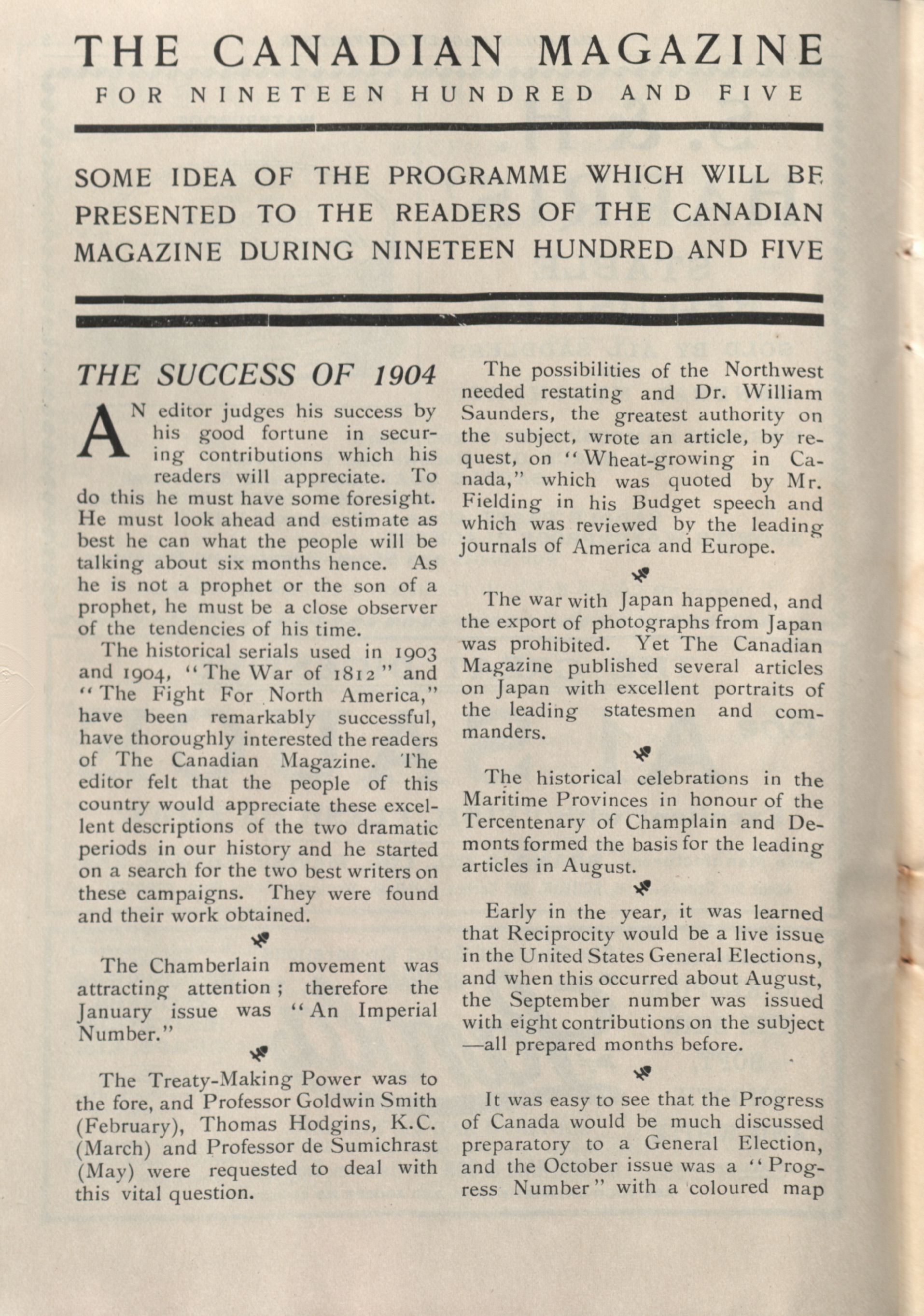 THE CANADIAN MAGAZINE
FOR NINETEEN HUNDRED AND FIVE

SOME IDEA OF THE PROGRAMME WHICH WILL BE PRESENTED TO THE READERS OF THE CANADIAN MAGAZINE DURING NINETEEN HUNDRED AND FIVE

THE SUCCESS OF 1904

AN editor judges his success by his good fortune in securing contributions which his readers will appreciate. To do this he must have some foresight. He must look ahead and estimate as best he can what the people will be talking about six months hence. As he is not a prophet or the son of a prophet, he must be a close observer of the tendencies of his time.

The historical serials used in 1903 and 1904, "The War of 1812" and "The Fight For North America," have been remarkably successful, have thoroughly interested the readers of The Canadian Magazine. The editor felt that the people of this country would appreciate these excellent descriptions of the two dramatic periods in our history and he started on a search for the two best writers on these campaigns. They were found and their work obtained.

The Chamberlain movement was attracting attention; therefore the January issue was "An Imperial Number."

The Treaty-Making Power was to the fore, and Professor Goldwin Smith (February), Thomas Hodgins, K.C. (March) and Professor de Sumichrast (May) were requested to deal with this vital question.

The possibilities of the Northwest needed restating and Dr. William Saunders, the greatest authority on the subject, wrote an article, by request, on "Wheat-growing in Canada," which was quoted by Mr. Fielding in his Budget speech and which was reviewed by the leading journals of America and Europe.

The war with Japan happened, and the export of photographs from Japan was prohibited. Yet The Canadian Magazine published several articles on Japan with excellent portraits of the leading statesmen and commanders.

The historical celebrations in the Maritime Provinces in honour of the Tercentenary of Champlain and Demonts formed the basis for the leading articles in August.

Early in the year, it was learned that Reciprocity would be a live issue in the United States General Elections, and when this occurred about August, the September number was issued with eight contributions on the subject —all prepared months before.

It was easy to see that the Progress of Canada would be much discussed preparatory to a General Election, and the October issue was a "Progress Number" with a coloured map